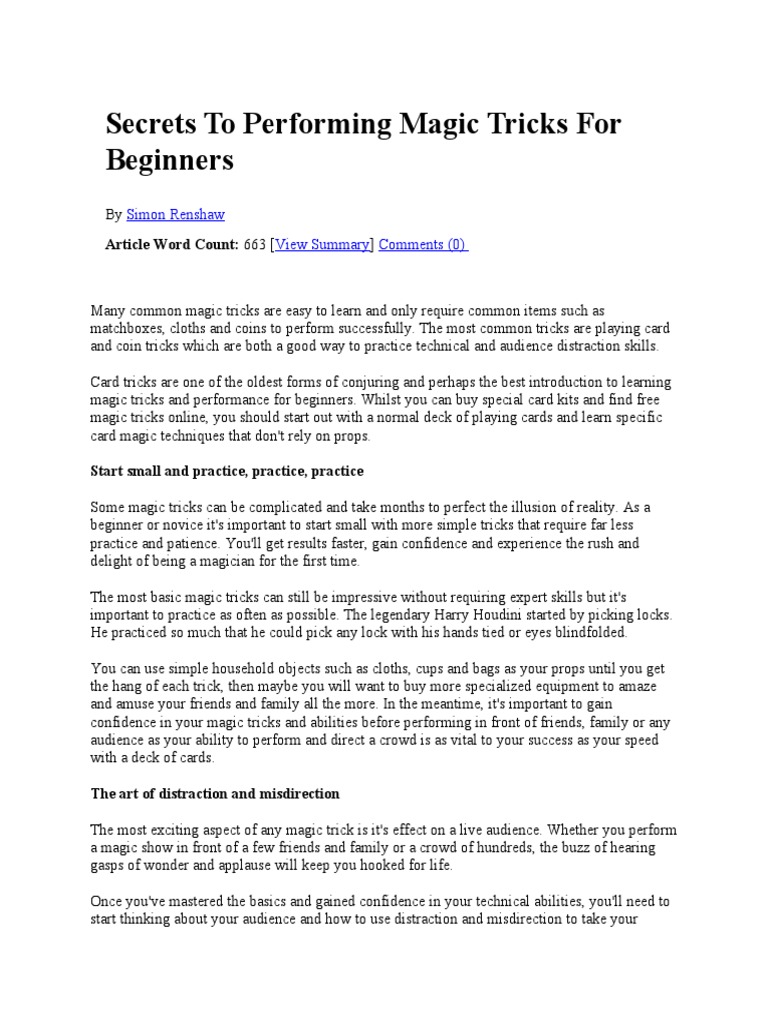 Secrets To Performing Magic Tricks For Beginners

By Simon Renshaw

Article Word Count: 663 [View Summary] Comments (0)

Many common magic tricks are easy to learn and only require common items such as matchboxes, cloths and coins to perform successfully. The most common tricks are playing card and coin tricks which are both a good way to practice technical and audience distraction skills.

Card tricks are one of the oldest forms of conjuring and perhaps the best introduction to learning magic tricks and performance for beginners. Whilst you can buy special card kits and find free magic tricks online, you should start out with a normal deck of playing cards and learn specific card magic techniques that don't rely on props.

Start small and practice, practice, practice

Some magic tricks can be complicated and take months to perfect the illusion of reality. As a beginner or novice it's important to start small with more simple tricks that require far less practice and patience. You'll get results faster, gain confidence and experience the rush and delight of being a magician for the first time.

The most basic magic tricks can still be impressive without requiring expert skills but it's important to practice as often as possible. The legendary Harry Houdini started by picking locks. He practiced so much that he could pick any lock with his hands tied or eyes blindfolded.

You can use simple household objects such as cloths, cups and bags as your props until you get the hang of each trick, then maybe you will want to buy more specialized equipment to amaze and amuse your friends and family all the more. In the meantime, it's important to gain confidence in your magic tricks and abilities before performing in front of friends, family or any audience as your ability to perform and direct a crowd is as vital to your success as your speed with a deck of cards.

The art of distraction and misdirection

The most exciting aspect of any magic trick is it's effect on a live audience. Whether you perform a magic show in front of a few friends and family or a crowd of hundreds, the buzz of hearing gasps of wonder and applause will keep you hooked for life.

Once you've mastered the basics and gained confidence in your technical abilities, you'll need to start thinking about your audience and how to use distraction and misdirection to take your